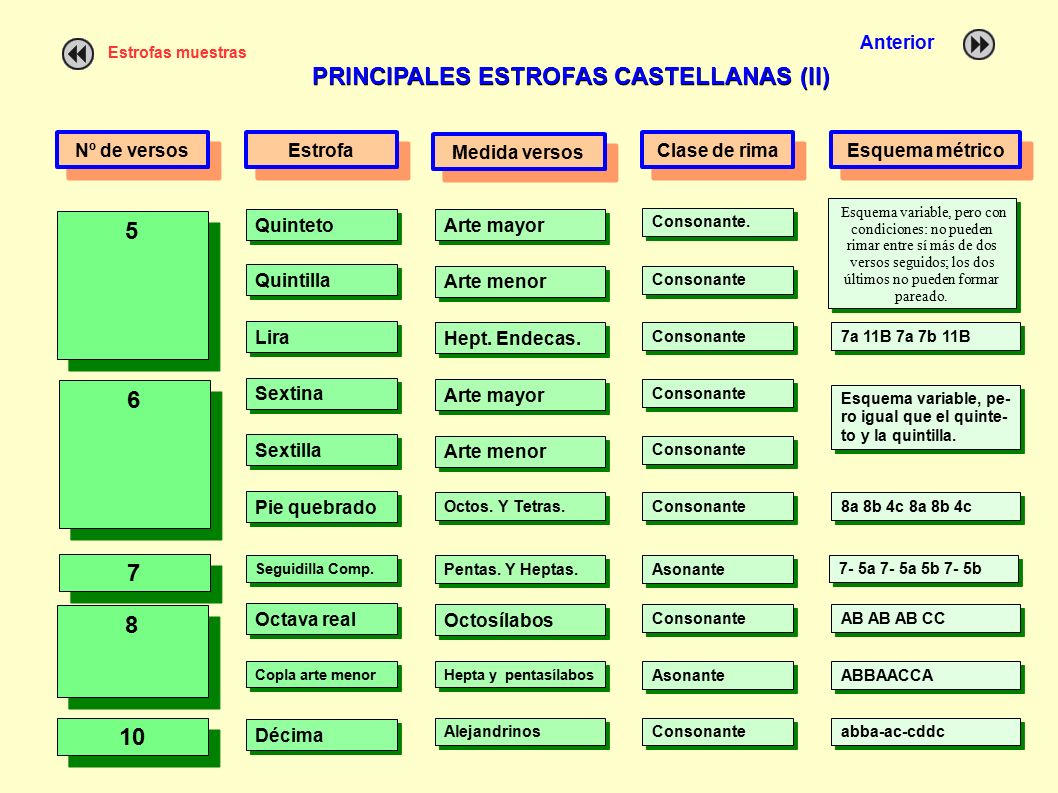 Estrofas muestras

Anterior

PRINCIPALES ESTROFAS CASTELLANAS (II)

| Nº de versos | Estrofa | Medida versos | Clase de rima | Esquema métrico |
|---|---|---|---|---|
| 5 | Quinteto | Arte mayor | Consonante. | Esquema variable, pero con condiciones: no pueden rimar entre sí más de dos versos seguidos; los dos últimos no pueden formar pareado. |
| | Quintilla | Arte menor | Consonante | |
| | Lira | Hept. Endecas. | Consonante | 7a 11B 7a 7b 11B |
| 6 | Sextina | Arte mayor | Consonante | Esquema variable, pero igual que el quinteto y la quintilla. |
| | Sextilla | Arte menor | Consonante | |
| | Pie quebrado | Octos. Y Tetras. | Consonante | 8a 8b 4c 8a 8b 4c |
| 7 | Seguidilla Comp. | Pentas. Y Heptas. | Asonante | 7- 5a 7- 5a 5b 7- 5b |
| 8 | Octava real | Octosílabos | Consonante | AB AB AB CC |
| | Copla arte menor | Hepta y pentasílabos | Asonante | ABBAACCA |
| 10 | Décima | Alejandrinos | Consonante | abba-ac-cddc |